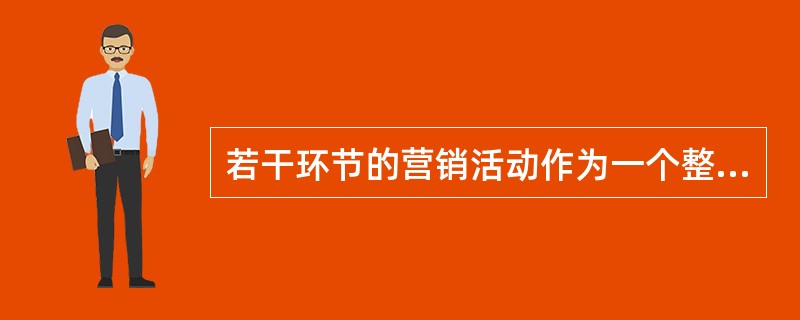 若干环节的营销活动作为一个整...